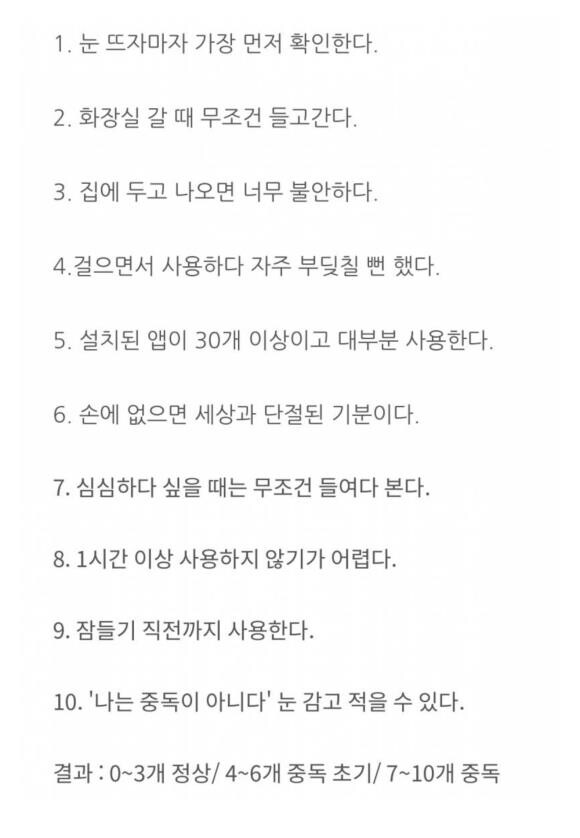 1. 눈 뜨자마자 가장 먼저 확인한다.

2. 화장실 갈 때 무조건 들고간다.

3. 집에 두고 나오면 너무 불안하다.

4.걸으면서 사용하다 자주 부딪칠 뻔 했다.

5. 설치된 앱이 30개 이상이고 대부분 사용한다.

6. 손에 없으면 세상과 단절된 기분이다.

7. 심심하다 싶을 때는 무조건 들여다 본다.

8. 1시간 이상 사용하지 않기가 어렵다.

9. 잠들기 직전까지 사용한다.

10. '나는 중독이 아니다' 눈 감고 적을 수 있다.

결과 : 0~3개 정상/ 4~6개 중독 초기/ 7~10개 중독